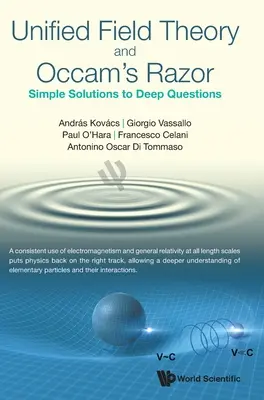 Unified Field Theory
and
Occam's Razor
Simple Solutions to Deep Questions

András Kovács | Giorgio Vassallo
Paul O'Hara | Francesco Celani
Antonino Oscar Di Tommaso

A consistent use of electromagnetism and general relativity at all length scales puts physics back on the right track, allowing a deeper understanding of elementary particles and their interactions.

V~C

V<C

World Scientific